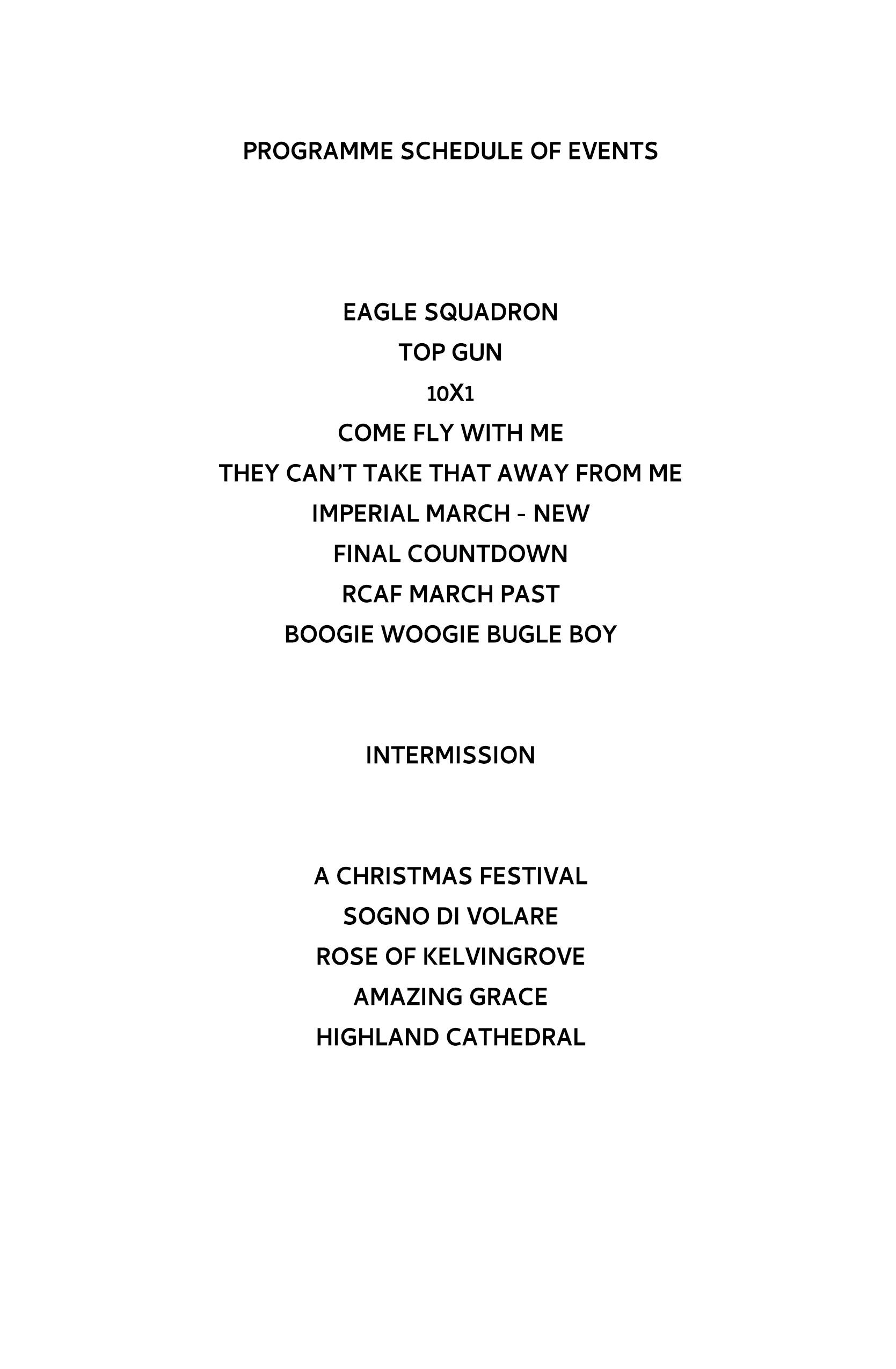 PROGRAMME SCHEDULE OF EVENTS

EAGLE SQUADRON
TOP GUN
10X1
COME FLY WITH ME
THEY CAN'T TAKE THAT AWAY FROM ME
IMPERIAL MARCH - NEW
FINAL COUNTDOWN
RCAF MARCH PAST
BOOGIE WOOGIE BUGLE BOY

INTERMISSION

A CHRISTMAS FESTIVAL
SOGNO DI VOLARE
ROSE OF KELVINGROVE
AMAZING GRACE
HIGHLAND CATHEDRAL